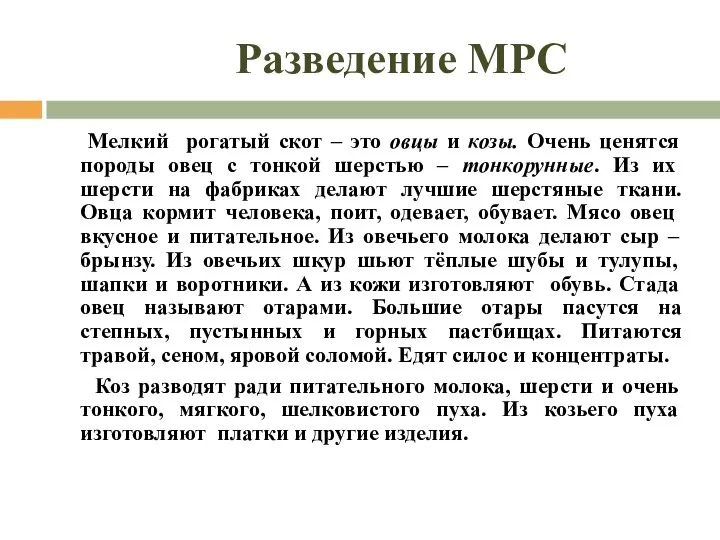 Разведение МРС

Мелкий рогатый скот – это овцы и козы. Очень ценятся породы овец с тонкой шерстью – тонкорунные. Из их шерсти на фабриках делают лучшие шерстяные ткани. Овца кормит человека, поит, одевает, обувает. Мясо овец вкусное и питательное. Из овечьего молока делают сыр – брынзу. Из овечьих шкур шьют тёплые шубы и тулупы, шапки и воротники. А из кожи изготовляют обувь. Стада овец называют отарами. Большие отары пасутся на степных, пустынных и горных пастбищах. Питаются травой, сеном, яровой соломой. Едят силос и концентраты.

Коз разводят ради питательного молока, шерсти и очень тонкого, мягкого, шелковистого пуха. Из козьего пуха изготовляют платки и другие изделия.